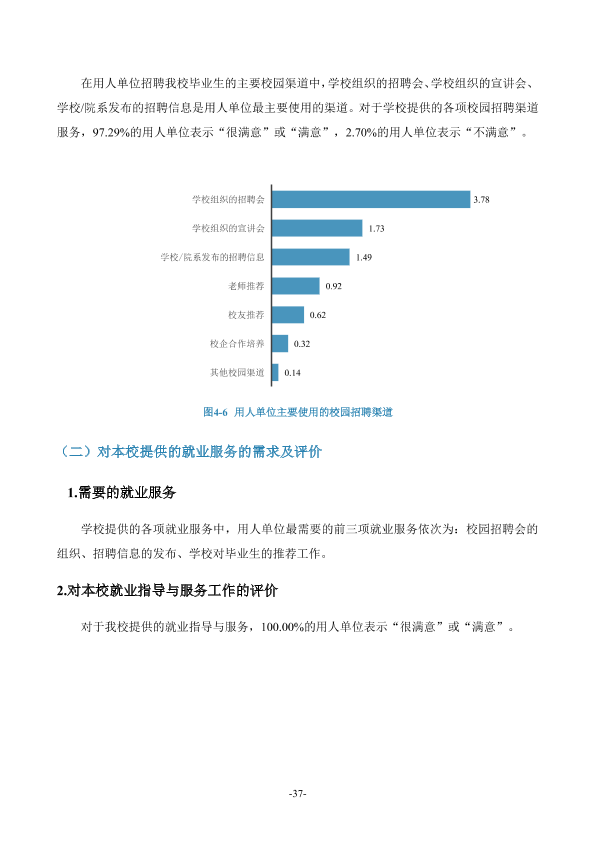 在用人单位招聘我校毕业生的主要校园渠道中，学校组织的招聘会、学校组织的宣讲会、学校/院系发布的招聘信息是用人单位最主要使用的渠道。对于学校提供的各项校园招聘渠道服务，97.29%的用人单位表示“很满意”或“满意”，2.70%的用人单位表示“不满意”。

学校组织的招聘会
3.78
学校组织的宣讲会
1.73
学校/院系发布的招聘信息
1.49
老师推荐
0.92
校友推荐
0.62
校企合作培养
0.32
其他校园渠道
0.14

图4-6 用人单位主要使用的校园招聘渠道

（二）对本校提供的就业服务的需求及评价

1.需要的就业服务

学校提供的各项就业服务中，用人单位最需要的前三项就业服务依次为：校园招聘会的组织、招聘信息的发布、学校对毕业生的推荐工作。

2.对本校就业指导与服务工作的评价

对于我校提供的就业指导与服务，100.00%的用人单位表示“很满意”或“满意”。

-37-